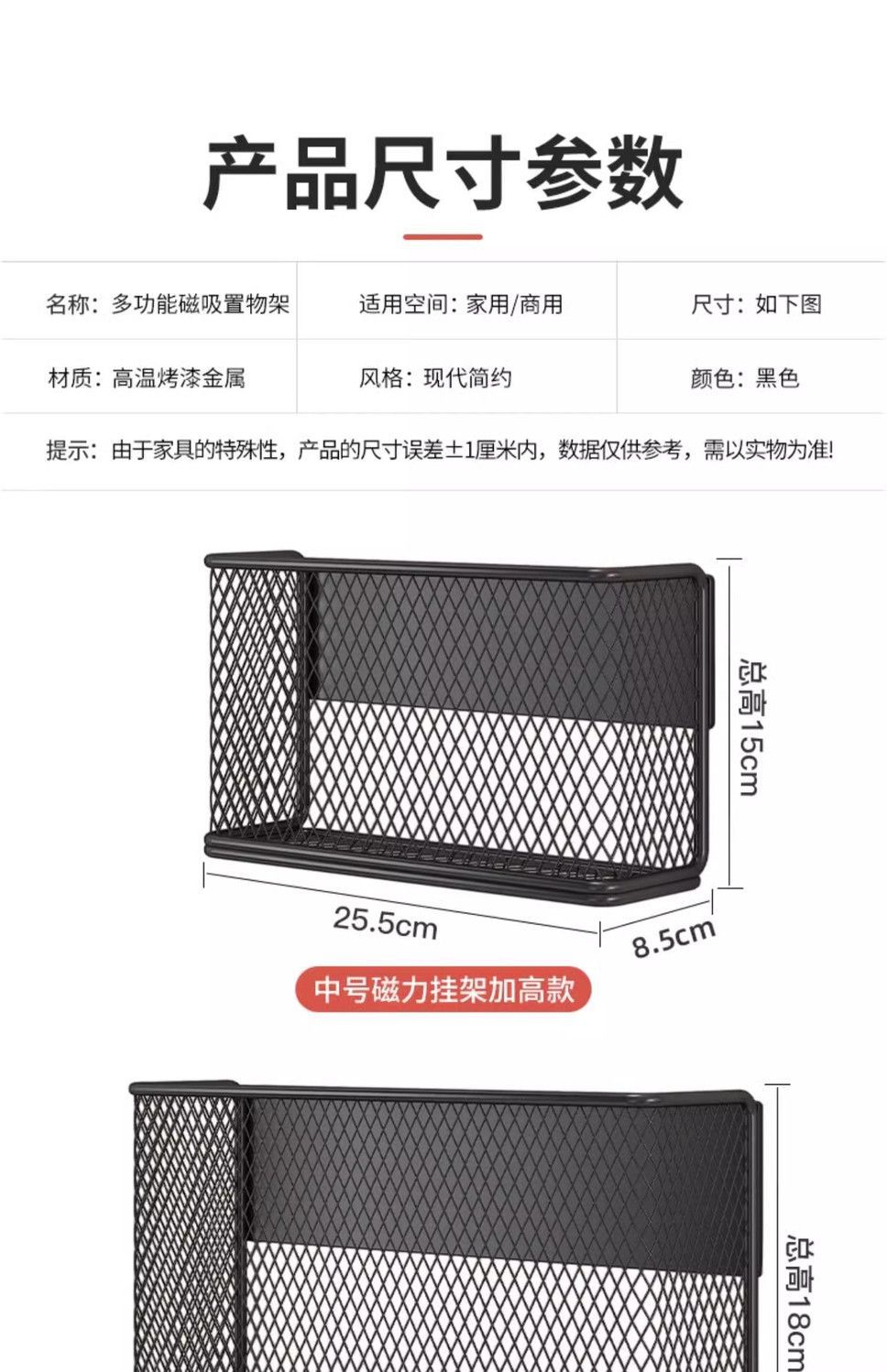 产品尺寸参数

名称：多功能磁吸置物架 适用空间：家用/商用 尺寸：如下图

材质：高温烤漆金属 风格：现代简约 颜色：黑色

提示：由于家具的特殊性，产品的尺寸误差±1厘米内，数据仅供参考，需以实物为准!

总高15cm

25.5cm

8.5cm

中号磁力挂架加高款

总高18cm